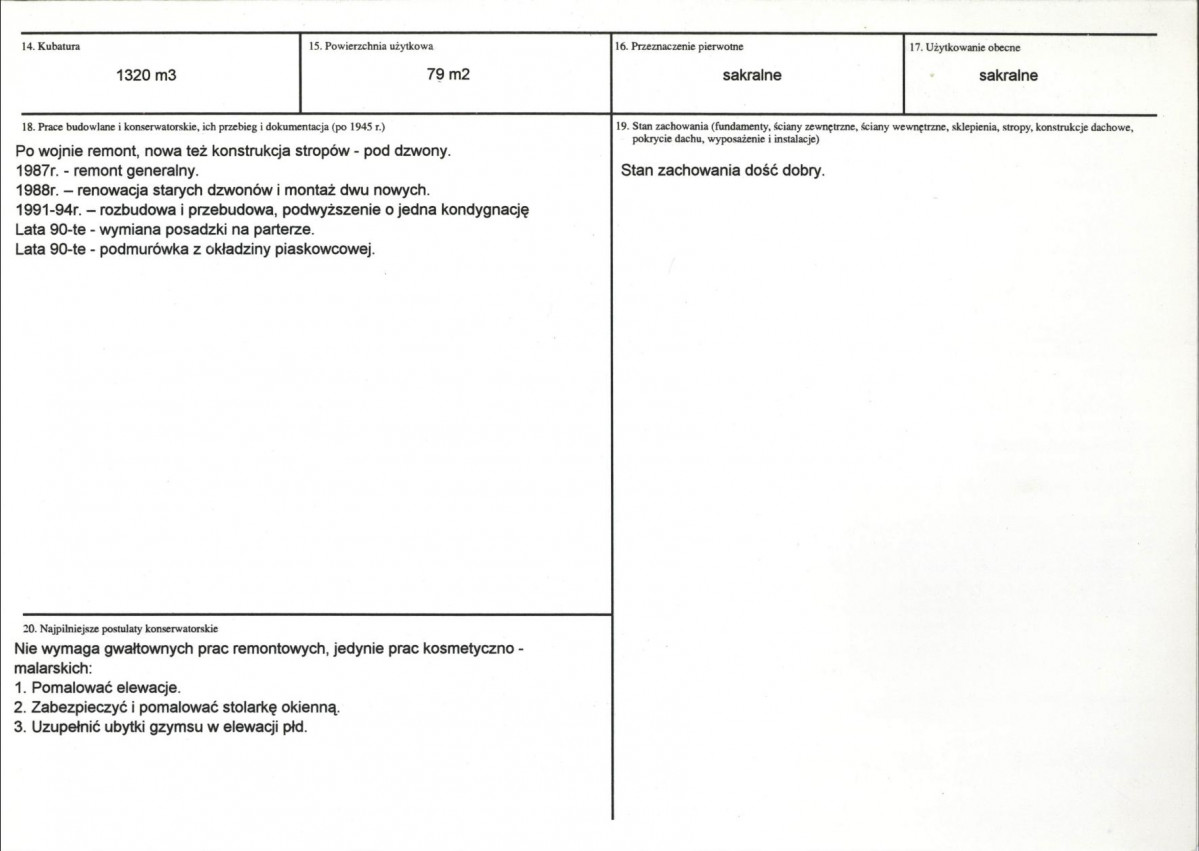 14. Kubatura
1320 m3

15. Powierzchnia użytkowa
79 m2

16. Przeznaczenie pierwotne
sakralne

17. Użytkowanie obecne
sakralne

18. Prace budowlane i konserwatorskie, ich przebieg i dokumentacja (po 1945 r.)

Po wojnie remont, nowa też konstrukcja stropów - pod dzwony.
1987r. - remont generalny.
1988r. – renowacja starych dzwonów i montaż dwu nowych.
1991-94r. – rozbudowa i przebudowa, podwyższenie o jedna kondygnację
Lata 90-te - wymiana posadzki na parterze.
Lata 90-te - podmurówka z okładziny piaskowcowej.

20. Najpilniejsze postulaty konserwatorskie

Nie wymaga gwałtownych prac remontowych, jedynie prac kosmetyczno - malarskich:
1. Pomalować elewacje.
2. Zabezpieczyć i pomalować stolarkę okienną.
3. Uzupełnić ubytki gzymsu w elewacji płd.

19. Stan zachowania (fundamenty, ściany zewnętrzne, ściany wewnętrzne, sklepienia, stropy, konstrukcje dachowe, pokrycie dachu, wyposażenie i instalacje)

Stan zachowania dość dobry.